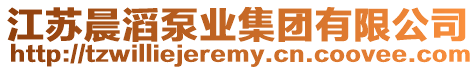 江苏晨滔泵业集团有限公司
http://tzwilliejeremy.cn.coovee.com